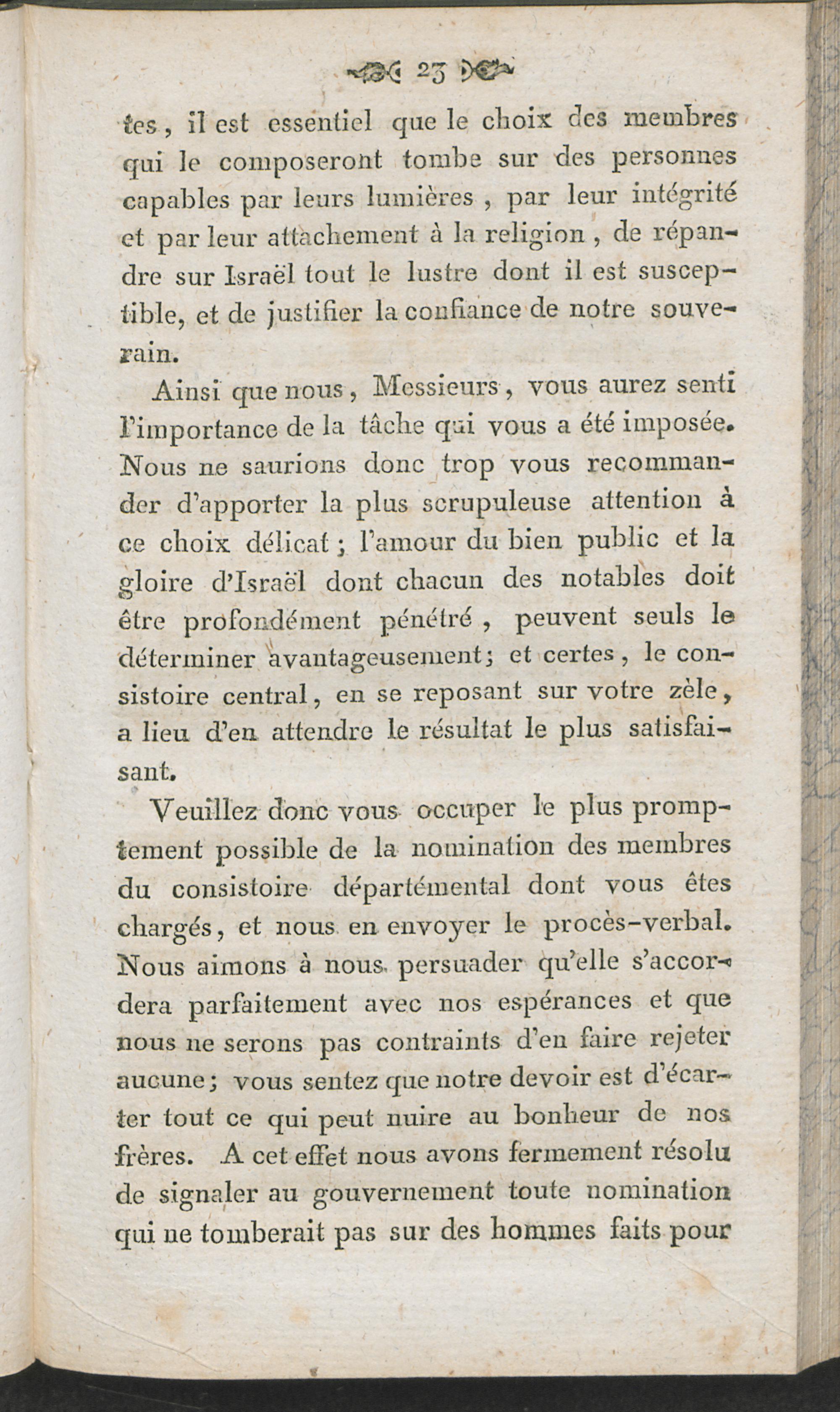 23

tes, il est essentiel que le choix des membres qui le composeront tombe sur des personnes capables par leurs lumières, par leur intégrité et par leur attachement à la religion, de répandre sur Israël tout le lustre dont il est susceptible, et de justifier la confiance de notre souverain.

Ainsi que nous, Messieurs, vous aurez senti l'importance de la tâche qui vous a été imposée. Nous ne saurions donc trop vous recommander d'apporter la plus scrupuleuse attention à ce choix délicat; l'amour du bien public et la gloire d'Israël dont chacun des notables doit être profondément pénétré, peuvent seuls le déterminer avantageusement; et certes, le consistoire central, en se reposant sur votre zèle, a lieu d'en attendre le résultat le plus satisfaisant.

Veuillez donc vous occuper le plus promptement possible de la nomination des membres du consistoire départémental dont vous êtes chargés, et nous en envoyer le procès-verbal. Nous aimons à nous persuader qu'elle s'accordera parfaitement avec nos espérances et que nous ne serons pas contraints d'en faire rejeter aucune; vous sentez que notre devoir est d'écarter tout ce qui peut nuire au bonheur de nos frères. A cet effet nous avons fermement résolu de signaler au gouvernement toute nomination qui ne tomberait pas sur des hommes faits pour